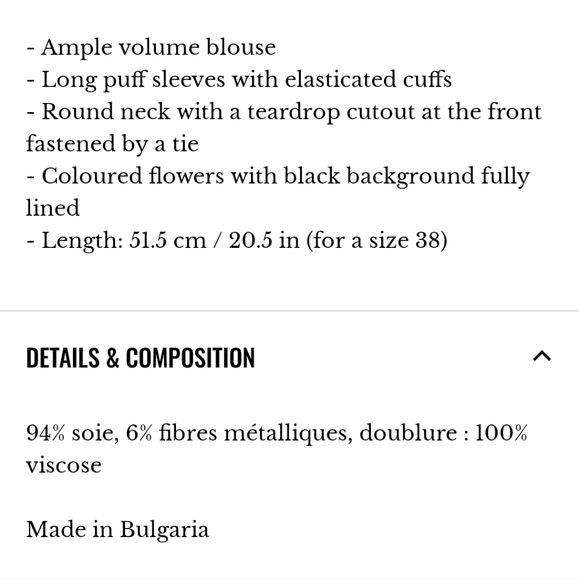 - Ample volume blouse
- Long puff sleeves with elasticated cuffs
- Round neck with a teardrop cutout at the front fastened by a tie
- Coloured flowers with black background fully lined
- Length: 51.5 cm / 20.5 in (for a size 38)

DETAILS & COMPOSITION

94% soie, 6% fibres métalliques, doublure : 100% viscose

Made in Bulgaria